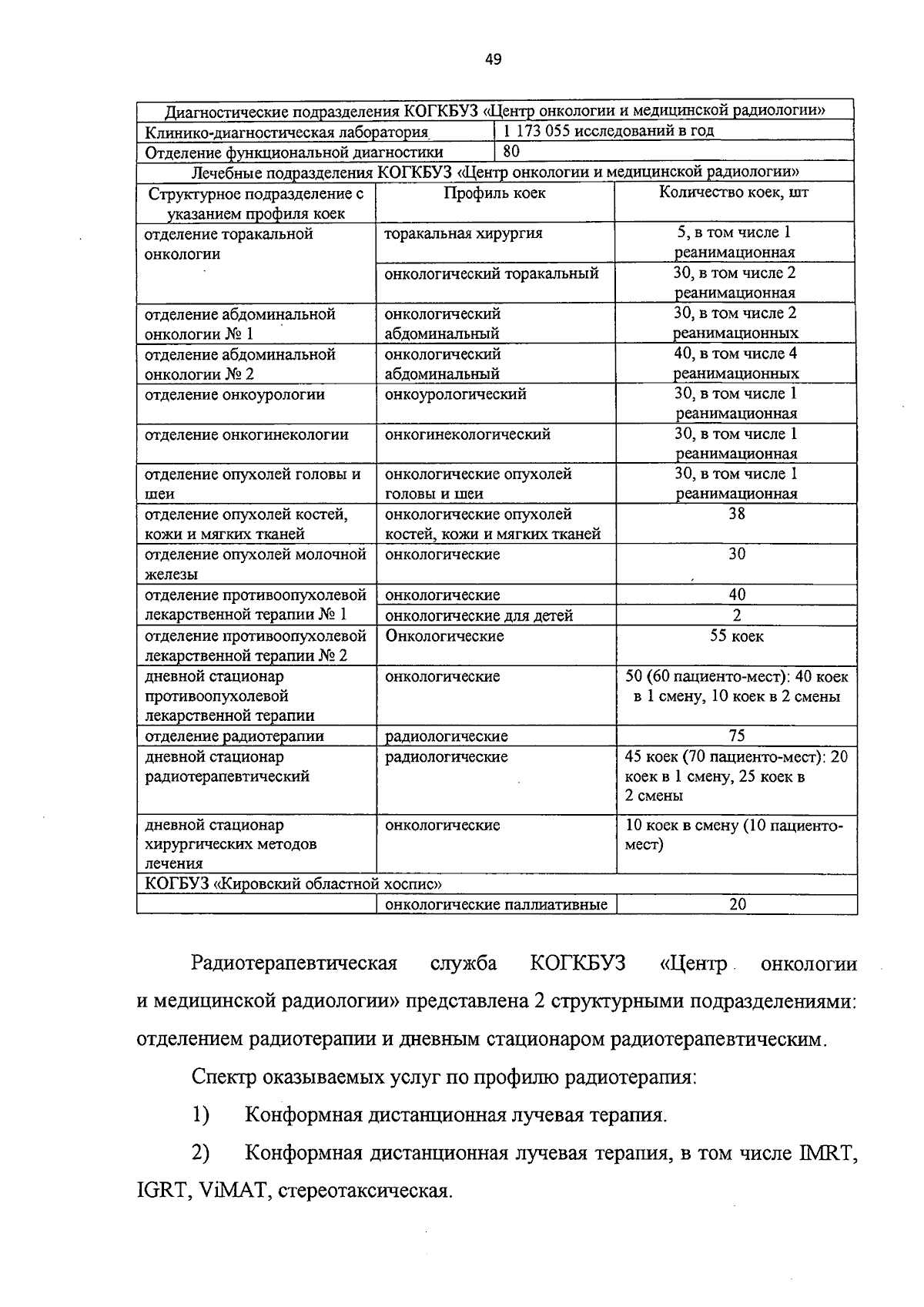 49

| Диагностические подразделения КОГКБУЗ «Центр онкологии и медицинской радиологии» | | |
|---|---|---|
| Клинико-диагностическая лаборатория | 1 173 055 исследований в год | |
| Отделение функциональной диагностики | 80 | |
| Лечебные подразделения КОГКБУЗ «Центр онкологии и медицинской радиологии» | | |
| Структурное подразделение с указанием профиля коек | Профиль коек | Количество коек, шт |
| отделение торакальной онкологии | торакальная хирургия | 5, в том числе 1 реанимационная |
| | онкологический торакальный | 30, в том числе 2 реанимационная |
| отделение абдоминальной онкологии № 1 | онкологический абдоминальный | 30, в том числе 2 реанимационных |
| отделение абдоминальной онкологии № 2 | онкологический абдоминальный | 40, в том числе 4 реанимационных |
| отделение онкоурологии | онкоурологический | 30, в том числе 1 реанимационная |
| отделение онкогинекологии | онкогинекологический | 30, в том числе 1 реанимационная |
| отделение опухолей головы и шеи | онкологические опухолей головы и шеи | 30, в том числе 1 реанимационная |
| отделение опухолей костей, кожи и мягких тканей | онкологические опухолей костей, кожи и мягких тканей | 38 |
| отделение опухолей молочной железы | онкологические | 30 |
| отделение противоопухолевой лекарственной терапии № 1 | онкологические | 40 |
| | онкологические для детей | 2 |
| отделение противоопухолевой лекарственной терапии № 2 | Онкологические | 55 коек |
| дневной стационар противоопухолевой лекарственной терапии | онкологические | 50 (60 пациенто-мест): 40 коек в 1 смену, 10 коек в 2 смены |
| отделение радиотерапии | радиологические | 75 |
| дневной стационар радиотерапевтический | радиологические | 45 коек (70 пациенто-мест): 20 коек в 1 смену, 25 коек в 2 смены |
| дневной стационар хирургических методов лечения | онкологические | 10 коек в смену (10 пациенто-мест) |
| КОГБУЗ «Кировский областной хоспис» | | |
| | онкологические паллиативные | 20 |

Радиотерапевтическая служба КОГКБУЗ «Центр онкологии и медицинской радиологии» представлена 2 структурными подразделениями: отделением радиотерапии и дневным стационаром радиотерапевтическим.

Спектр оказываемых услуг по профилю радиотерапия:

1) Конформная дистанционная лучевая терапия.

2) Конформная дистанционная лучевая терапия, в том числе IMRT, IGRT, ViMAT, стереотаксическая.